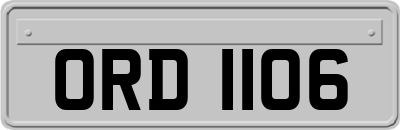 ORD 1106